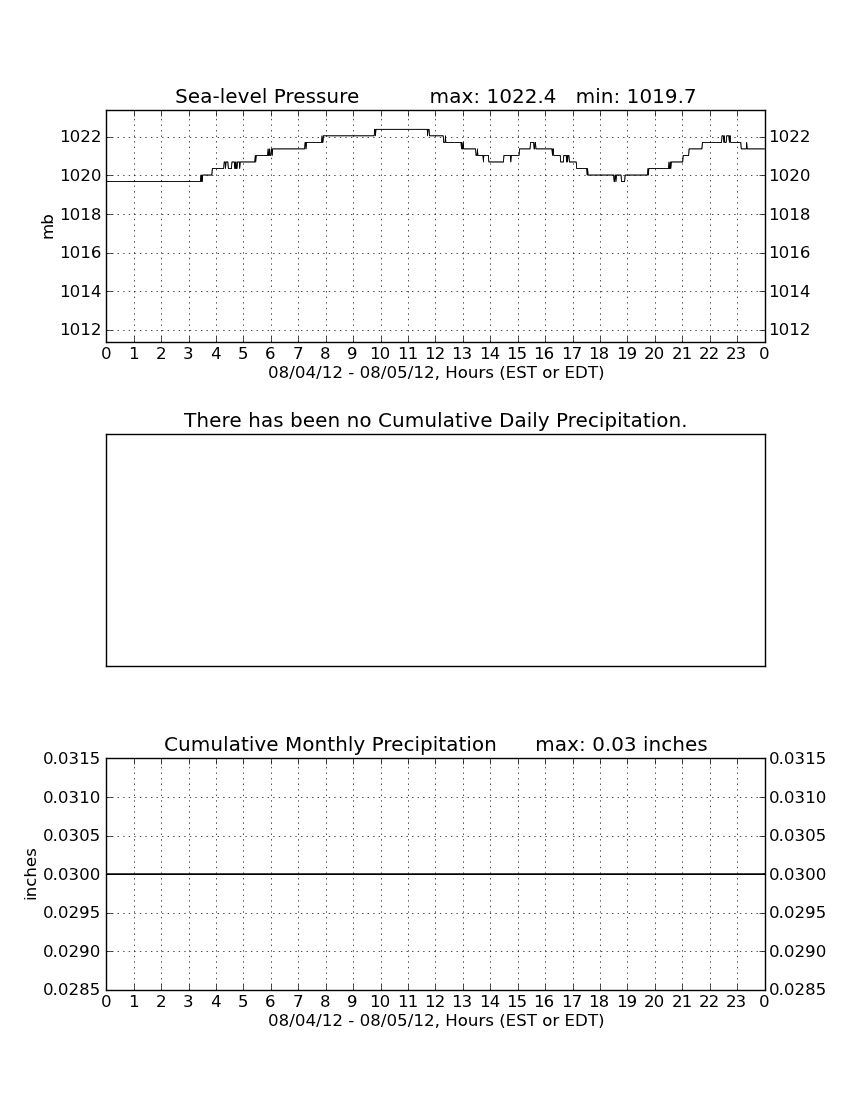 Sea-level Pressure max: 1022.4 min: 1019.7

mb

1022
1020
1018
1016
1014
1012

1022
1020
1018
1016
1014
1012

0 1 2 3 4 5 6 7 8 9 10 11 12 13 14 15 16 17 18 19 20 21 22 23 0
08/04/12 - 08/05/12, Hours (EST or EDT)

There has been no Cumulative Daily Precipitation.

Cumulative Monthly Precipitation max: 0.03 inches

inches

0.0315
0.0310
0.0305
0.0300
0.0295
0.0290
0.0285

0.0315
0.0310
0.0305
0.0300
0.0295
0.0290
0.0285

0 1 2 3 4 5 6 7 8 9 10 11 12 13 14 15 16 17 18 19 20 21 22 23 0
08/04/12 - 08/05/12, Hours (EST or EDT)